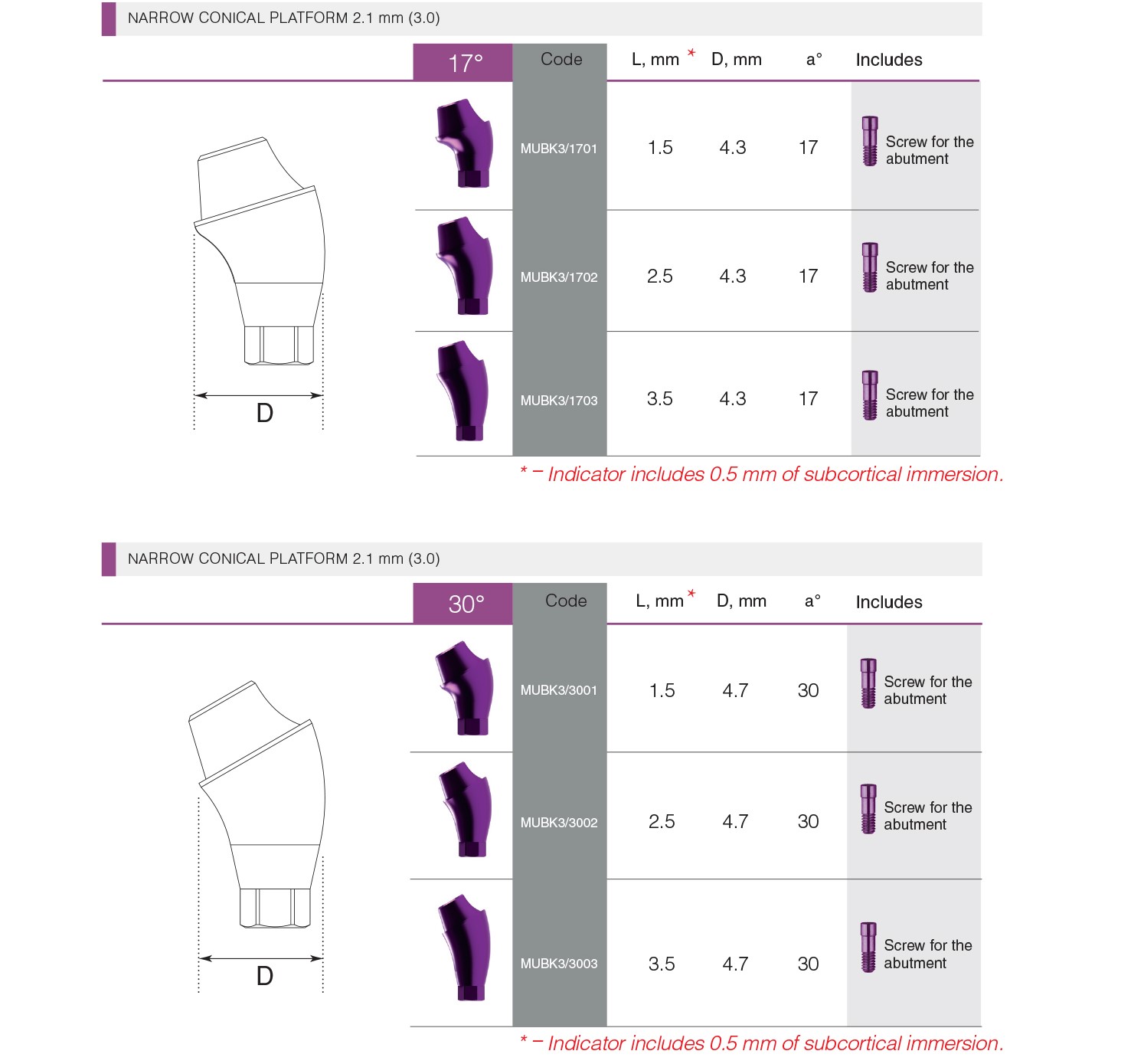 NARROW CONICAL PLATFORM 2.1 mm (3.0)

D

| 17° | Code | L, mm * | D, mm | a° | Includes |
|---|---|---|---|---|---|
| | MUBK3/1701 | 1.5 | 4.3 | 17 | Screw for the abutment |
| | MUBK3/1702 | 2.5 | 4.3 | 17 | Screw for the abutment |
| | MUBK3/1703 | 3.5 | 4.3 | 17 | Screw for the abutment |

* – Indicator includes 0.5 mm of subcortical immersion.

NARROW CONICAL PLATFORM 2.1 mm (3.0)

D

| 30° | Code | L, mm * | D, mm | a° | Includes |
|---|---|---|---|---|---|
| | MUBK3/3001 | 1.5 | 4.7 | 30 | Screw for the abutment |
| | MUBK3/3002 | 2.5 | 4.7 | 30 | Screw for the abutment |
| | MUBK3/3003 | 3.5 | 4.7 | 30 | Screw for the abutment |

* – Indicator includes 0.5 mm of subcortical immersion.